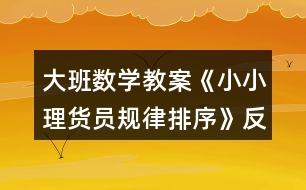 大班数学教案《小小理货员规律排序》反